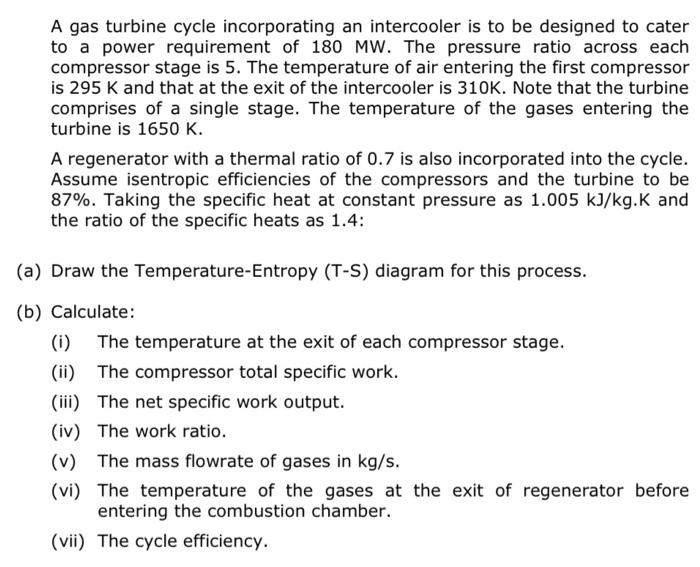 A gas turbine cycle incorporating an intercooler is to be designed to cater to a power requirement of 180 MW. The pressure ratio across each compressor stage is 5. The temperature of air entering the first compressor is 295 K and that at the exit of the intercooler is 310K. Note that the turbine comprises of a single stage. The temperature of the gases entering the turbine is 1650 K.

A regenerator with a thermal ratio of 0.7 is also incorporated into the cycle. Assume isentropic efficiencies of the compressors and the turbine to be 87%. Taking the specific heat at constant pressure as 1.005 kJ/kg.K and the ratio of the specific heats as 1.4:

(a) Draw the Temperature-Entropy (T-S) diagram for this process.

(b) Calculate:

(i) The temperature at the exit of each compressor stage.

(ii) The compressor total specific work.

(iii) The net specific work output.

(iv) The work ratio.

(v) The mass flowrate of gases in kg/s.

(vi) The temperature of the gases at the exit of regenerator before entering the combustion chamber.

(vii) The cycle efficiency.